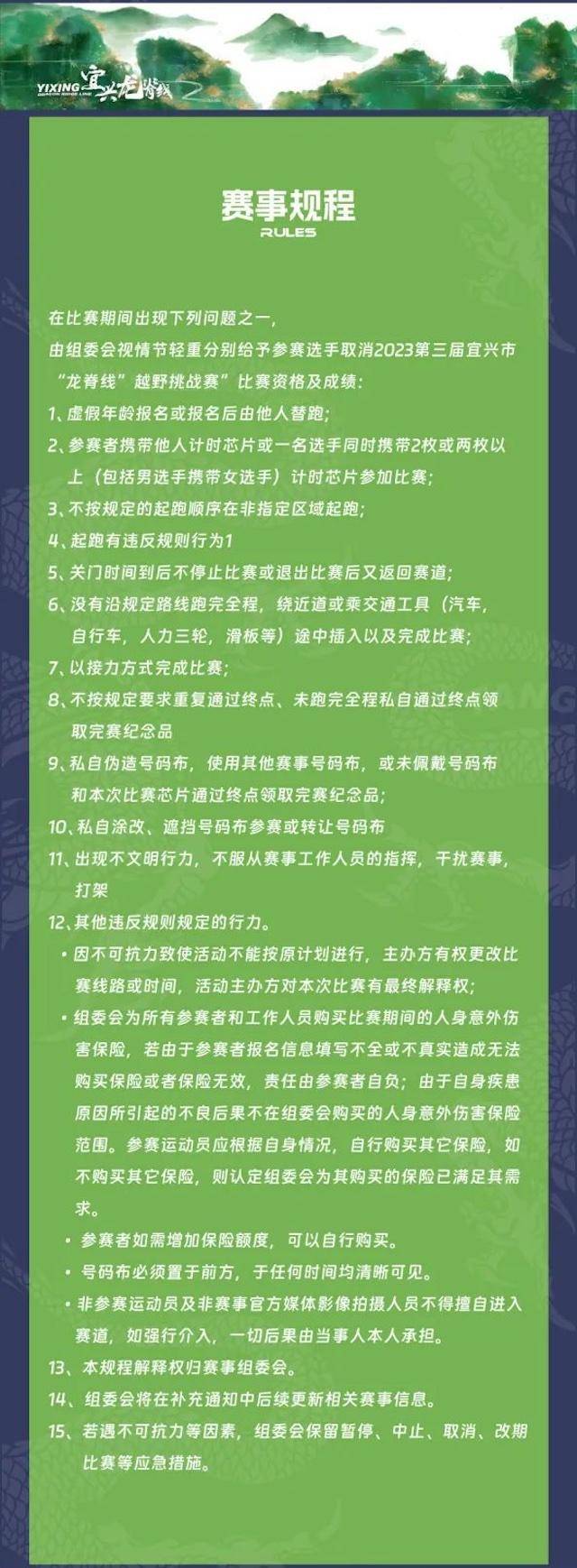 YIXING 宜兴龙脊线
DRAGON RIDGE LINE

赛事规程
RULES

在比赛期间出现下列问题之一，
由组委会视情节轻重分别给予参赛选手取消2023第三届宜兴市“龙脊线”越野挑战赛”比赛资格及成绩：
1、虚假年龄报名或报名后由他人替跑；
2、参赛者携带他人计时芯片或一名选手同时携带2枚或两枚以上（包括男选手携带女选手）计时芯片参加比赛；
3、不按规定的起跑顺序在非指定区域起跑；
4、起跑有违反规则行为1
5、关门时间到后不停止比赛或退出比赛后又返回赛道；
6、没有沿规定路线跑完全程，绕近道或乘交通工具（汽车，自行车，人力三轮，滑板等）途中插入以及完成比赛；
7、以接力方式完成比赛；
8、不按规定要求重复通过终点、未跑完全程私自通过终点领取完赛纪念品
9、私自伪造号码布，使用其他赛事号码布，或未佩戴号码布和本次比赛芯片通过终点领取完赛纪念品；
10、私自涂改、遮挡号码布参赛或转让号码布
11、出现不文明行力，不服从赛事工作人员的指挥，干扰赛事，打架
12、其他违反规则规定的行力。
• 因不可抗力致使活动不能按原计划进行，主办方有权更改比赛线路或时间，活动主办方对本次比赛有最终解释权；
• 组委会为所有参赛者和工作人员购买比赛期间的人身意外伤害保险，若由于参赛者报名信息填写不全或不真实造成无法购买保险或者保险无效，责任由参赛者自负；由于自身疾患原因所引起的不良后果不在组委会购买的人身意外伤害保险范围。参赛运动员应根据自身情况，自行购买其它保险，如不购买其它保险，则认定组委会为其购买的保险已满足其需求。
• 参赛者如需增加保险额度，可以自行购买。
• 号码布必须置于前方，于任何时间均清晰可见。
• 非参赛运动员及非赛事官方媒体影像拍摄人员不得擅自进入赛道，如强行介入，一切后果由当事人本人承担。
13、本规程解释权归赛事组委会。
14、组委会将在补充通知中后续更新相关赛事信息。
15、若遇不可抗力等因素，组委会保留暂停、中止、取消、改期比赛等应急措施。